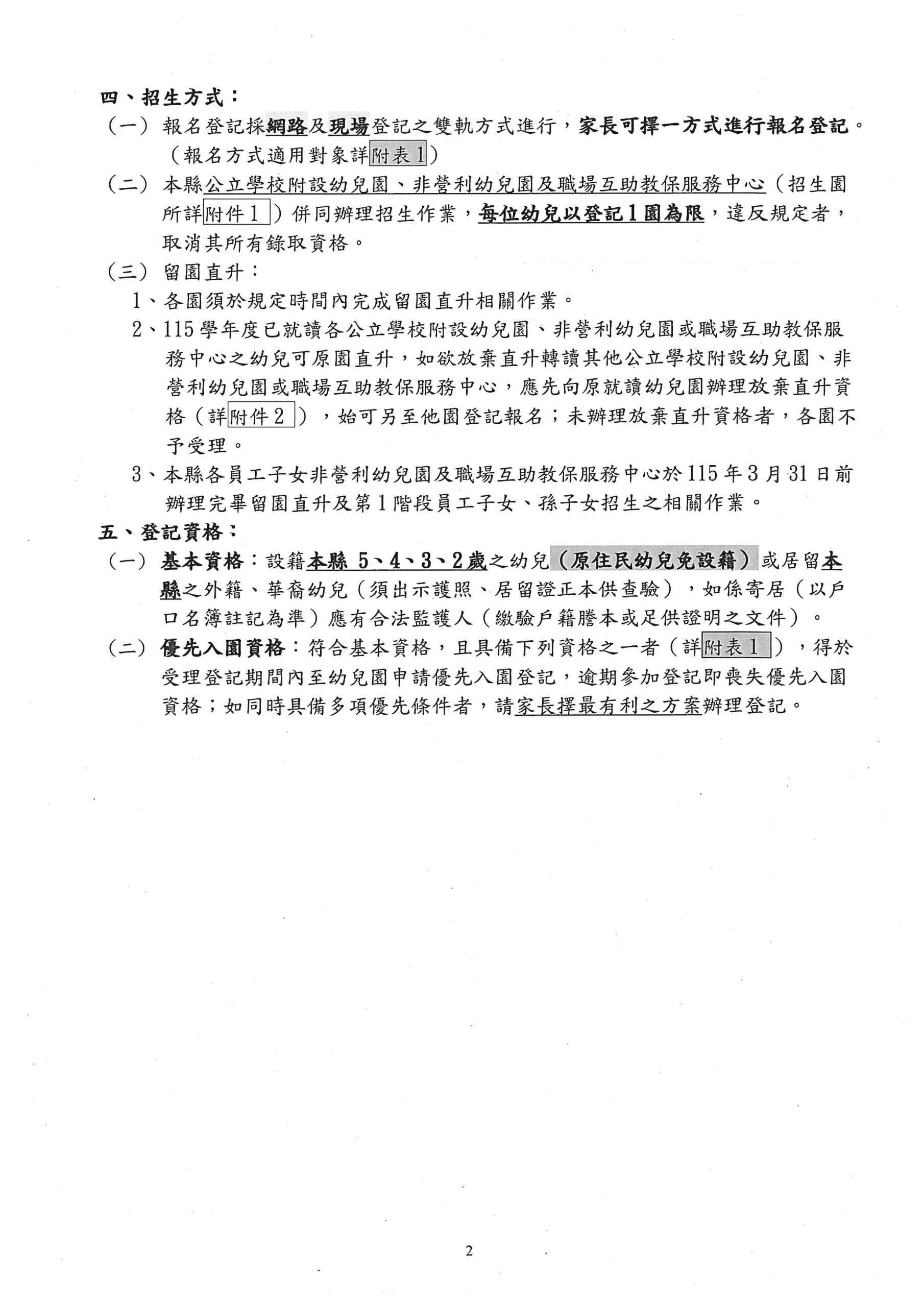 四、招生方式：
（一）報名登記採網路及現場登記之雙軌方式進行，家長可擇一方式進行報名登記。（報名方式適用對象詳附表1）
（二）本縣公立學校附設幼兒園、非營利幼兒園及職場互助教保服務中心（招生園所詳附件1）併同辦理招生作業，每位幼兒以登記1園為限，違反規定者，取消其所有錄取資格。
（三）留園直升：
1、各園須於規定時間內完成留園直升相關作業。
2、115學年度已就讀各公立學校附設幼兒園、非營利幼兒園或職場互助教保服務中心之幼兒可原園直升，如欲放棄直升轉讀其他公立學校附設幼兒園、非營利幼兒園或職場互助教保服務中心，應先向原就讀幼兒園辦理放棄直升資格（詳附件2），始可另至他園登記報名；未辦理放棄直升資格者，各園不予受理。
3、本縣各員工子女非營利幼兒園及職場互助教保服務中心於115年3月31日前辦理完畢留園直升及第1階段員工子女、孫子女招生之相關作業。
五、登記資格：
（一）基本資格：設籍本縣 5、4、3、2歲之幼兒（原住民幼兒免設籍）或居留本縣之外籍、華裔幼兒（須出示護照、居留證正本供查驗），如係寄居（以戶口名簿註記為準）應有合法監護人（繳驗戶籍謄本或足供證明之文件）。
（二）優先入園資格：符合基本資格，且具備下列資格之一者（詳附表1），得於受理登記期間內至幼兒園申請優先入園登記，逾期參加登記即喪失優先入園資格；如同時具備多項優先條件者，請家長擇最有利之方案辦理登記。

2